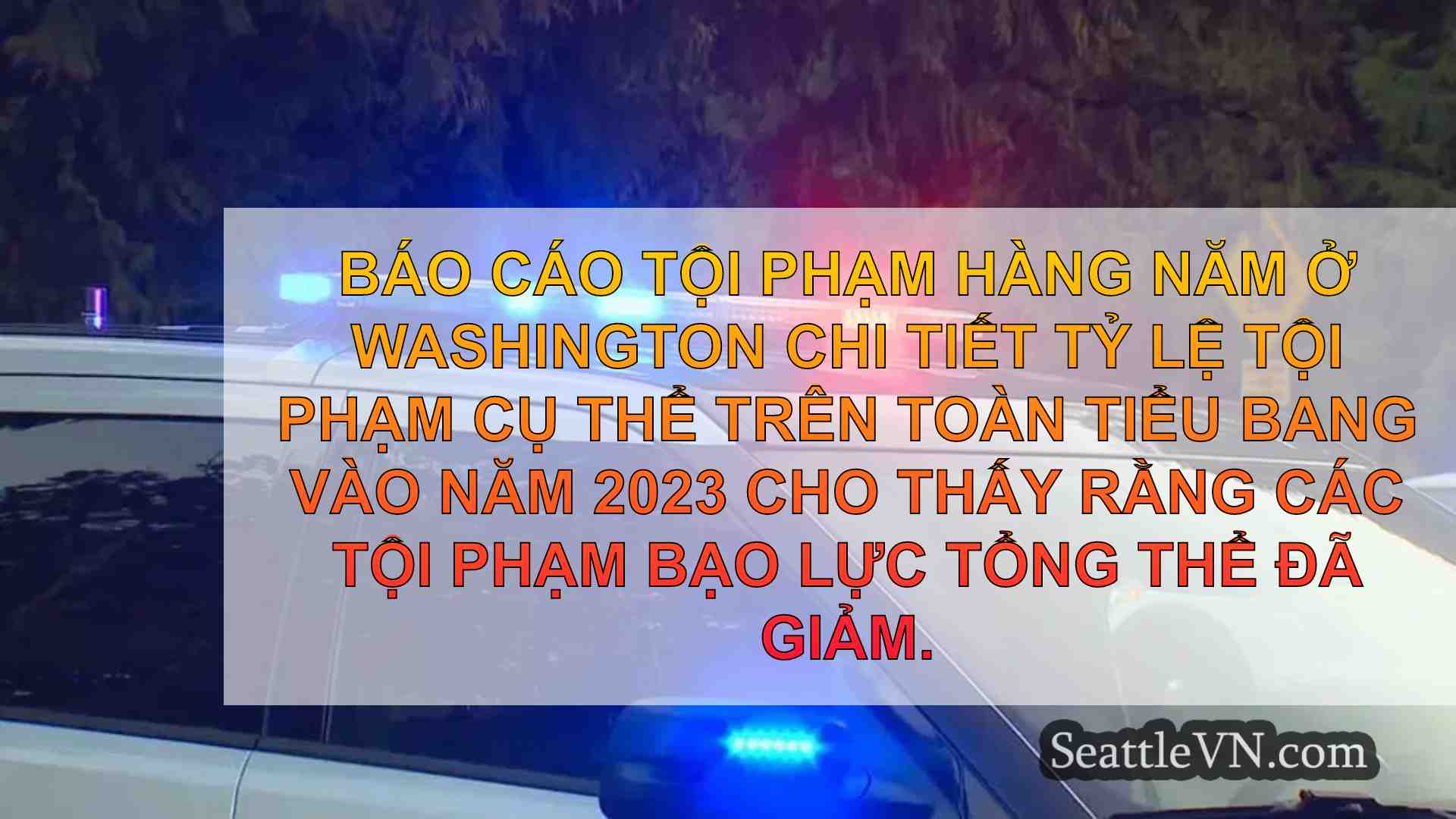 BÁO CÁO TỘI PHẠM HÀNG NĂM Ở WASHINGTON CHI TIẾT TỶ LỆ TỘI PHẠM CỤ THỂ TRÊN TOÀN TIỂU BANG VÀO NĂM 2023 CHO THẤY RẰNG CÁC TỘI PHẠM BẠO LỰC TỔNG THỂ ĐÃ GIẢM.

SeattleVN.com